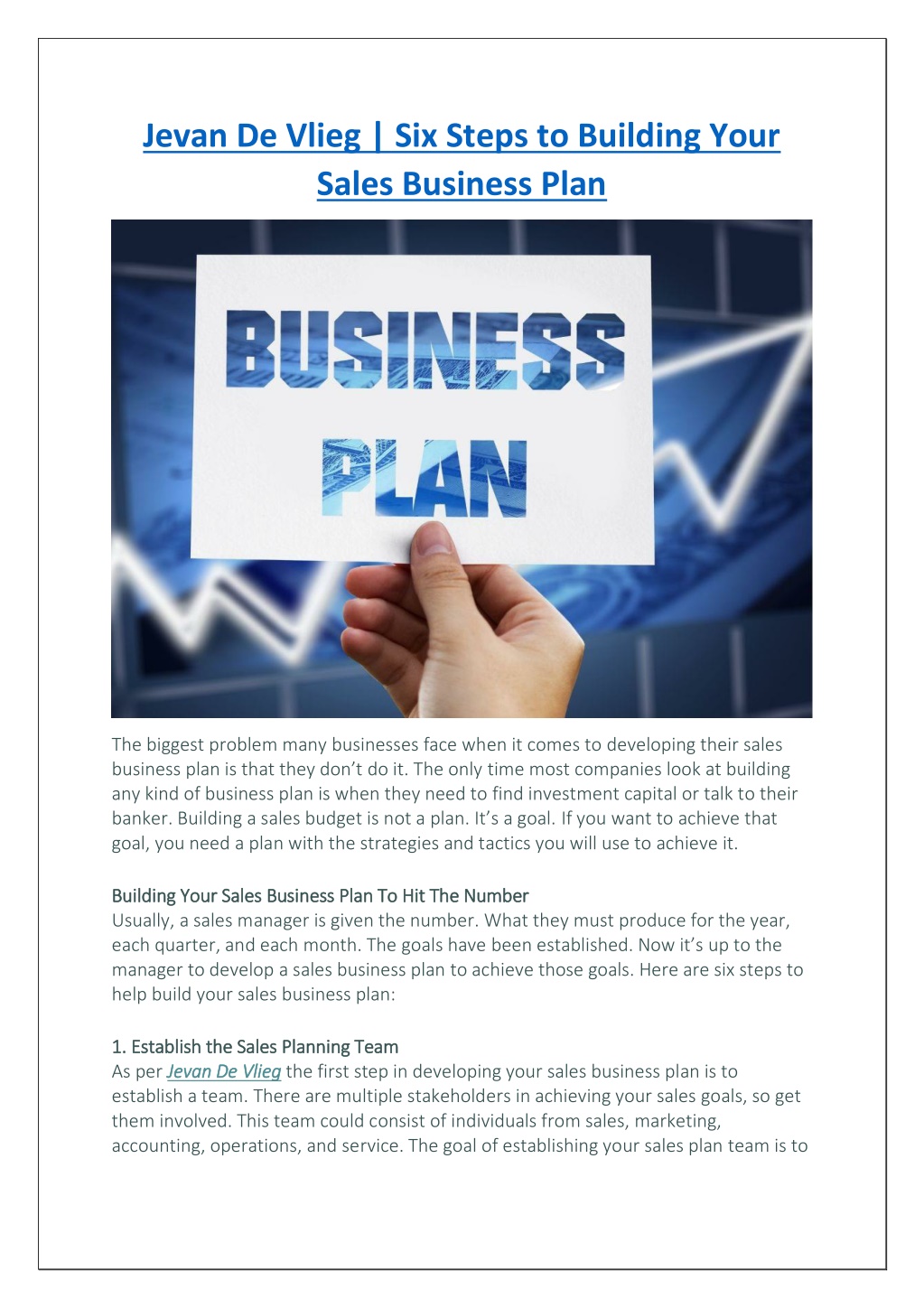 Jevan De Vlieg | Six Steps to Building Your Sales Business Plan

BUSINESS PLAN

The biggest problem many businesses face when it comes to developing their sales business plan is that they don't do it. The only time most companies look at building any kind of business plan is when they need to find investment capital or talk to their banker. Building a sales budget is not a plan. It's a goal. If you want to achieve that goal, you need a plan with the strategies and tactics you will use to achieve it.

Building Your Sales Business Plan To Hit The Number
Usually, a sales manager is given the number. What they must produce for the year, each quarter, and each month. The goals have been established. Now it's up to the manager to develop a sales business plan to achieve those goals. Here are six steps to help build your sales business plan:

1. Establish the Sales Planning Team
As per Jevan De Vlieg the first step in developing your sales business plan is to establish a team. There are multiple stakeholders in achieving your sales goals, so get them involved. This team could consist of individuals from sales, marketing, accounting, operations, and service. The goal of establishing your sales plan team is to